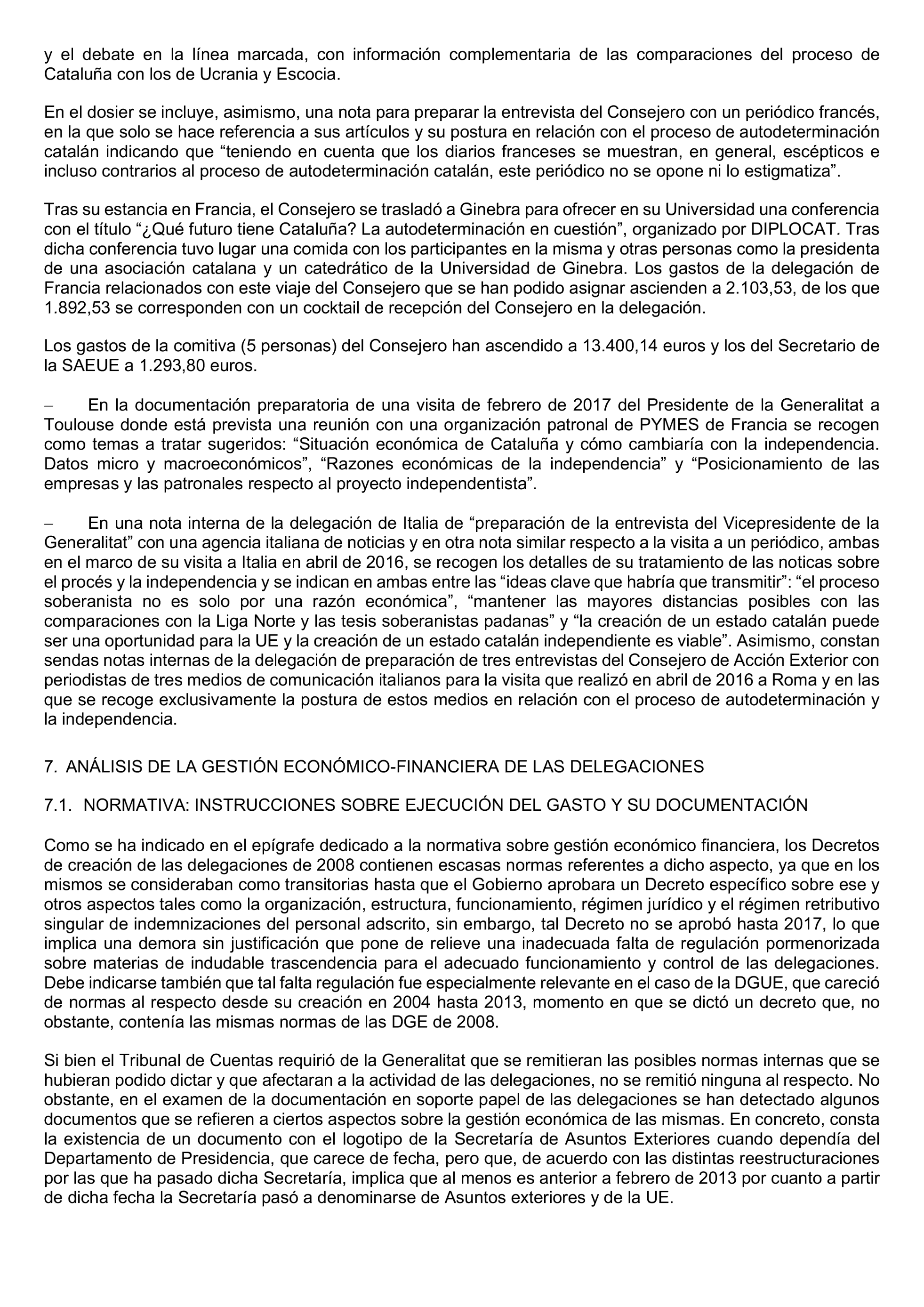 y el debate en la línea marcada, con información complementaria de las comparaciones del proceso de Cataluña con los de Ucrania y Escocia.

En el dosier se incluye, asimismo, una nota para preparar la entrevista del Consejero con un periódico francés, en la que solo se hace referencia a sus artículos y su postura en relación con el proceso de autodeterminación catalán indicando que “teniendo en cuenta que los diarios franceses se muestran, en general, escépticos e incluso contrarios al proceso de autodeterminación catalán, este periódico no se opone ni lo estigmatiza”.

Tras su estancia en Francia, el Consejero se trasladó a Ginebra para ofrecer en su Universidad una conferencia con el título “¿Qué futuro tiene Cataluña? La autodeterminación en cuestión”, organizado por DIPLOCAT. Tras dicha conferencia tuvo lugar una comida con los participantes en la misma y otras personas como la presidenta de una asociación catalana y un catedrático de la Universidad de Ginebra. Los gastos de la delegación de Francia relacionados con este viaje del Consejero que se han podido asignar ascienden a 2.103,53, de los que 1.892,53 se corresponden con un cocktail de recepción del Consejero en la delegación.

Los gastos de la comitiva (5 personas) del Consejero han ascendido a 13.400,14 euros y los del Secretario de la SAEUE a 1.293,80 euros.

– En la documentación preparatoria de una visita de febrero de 2017 del Presidente de la Generalitat a Toulouse donde está prevista una reunión con una organización patronal de PYMES de Francia se recogen como temas a tratar sugeridos: “Situación económica de Cataluña y cómo cambiaría con la independencia. Datos micro y macroeconómicos”, “Razones económicas de la independencia” y “Posicionamiento de las empresas y las patronales respecto al proyecto independentista”.

– En una nota interna de la delegación de Italia de “preparación de la entrevista del Vicepresidente de la Generalitat” con una agencia italiana de noticias y en otra nota similar respecto a la visita a un periódico, ambas en el marco de su visita a Italia en abril de 2016, se recogen los detalles de su tratamiento de las noticas sobre el procés y la independencia y se indican en ambas entre las “ideas clave que habría que transmitir”: “el proceso soberanista no es solo por una razón económica”, “mantener las mayores distancias posibles con las comparaciones con la Liga Norte y las tesis soberanistas padanas” y “la creación de un estado catalán puede ser una oportunidad para la UE y la creación de un estado catalán independiente es viable”. Asimismo, constan sendas notas internas de la delegación de preparación de tres entrevistas del Consejero de Acción Exterior con periodistas de tres medios de comunicación italianos para la visita que realizó en abril de 2016 a Roma y en las que se recoge exclusivamente la postura de estos medios en relación con el proceso de autodeterminación y la independencia.

7. ANÁLISIS DE LA GESTIÓN ECONÓMICO-FINANCIERA DE LAS DELEGACIONES

7.1. NORMATIVA: INSTRUCCIONES SOBRE EJECUCIÓN DEL GASTO Y SU DOCUMENTACIÓN

Como se ha indicado en el epígrafe dedicado a la normativa sobre gestión económico financiera, los Decretos de creación de las delegaciones de 2008 contienen escasas normas referentes a dicho aspecto, ya que en los mismos se consideraban como transitorias hasta que el Gobierno aprobara un Decreto específico sobre ese y otros aspectos tales como la organización, estructura, funcionamiento, régimen jurídico y el régimen retributivo singular de indemnizaciones del personal adscrito, sin embargo, tal Decreto no se aprobó hasta 2017, lo que implica una demora sin justificación que pone de relieve una inadecuada falta de regulación pormenorizada sobre materias de indudable trascendencia para el adecuado funcionamiento y control de las delegaciones. Debe indicarse también que tal falta regulación fue especialmente relevante en el caso de la DGUE, que careció de normas al respecto desde su creación en 2004 hasta 2013, momento en que se dictó un decreto que, no obstante, contenía las mismas normas de las DGE de 2008.

Si bien el Tribunal de Cuentas requirió de la Generalitat que se remitieran las posibles normas internas que se hubieran podido dictar y que afectaran a la actividad de las delegaciones, no se remitió ninguna al respecto. No obstante, en el examen de la documentación en soporte papel de las delegaciones se han detectado algunos documentos que se refieren a ciertos aspectos sobre la gestión económica de las mismas. En concreto, consta la existencia de un documento con el logotipo de la Secretaría de Asuntos Exteriores cuando dependía del Departamento de Presidencia, que carece de fecha, pero que, de acuerdo con las distintas reestructuraciones por las que ha pasado dicha Secretaría, implica que al menos es anterior a febrero de 2013 por cuanto a partir de dicha fecha la Secretaría pasó a denominarse de Asuntos exteriores y de la UE.